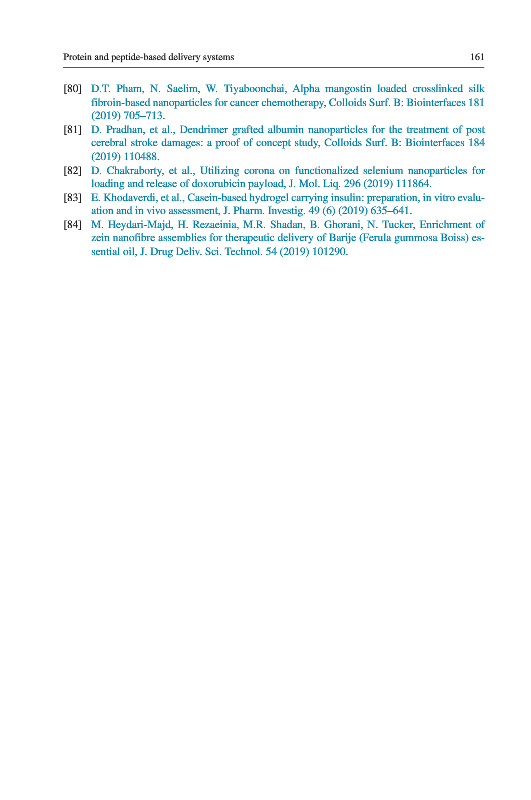 Protein and peptide-based delivery systems 161

[80] D.T. Pham, N. Saelim, W. Tiyaboonchai, Alpha mangostin loaded crosslinked silk fibroin-based nanoparticles for cancer chemotherapy, Colloids Surf. B: Biointerfaces 181 (2019) 705–713.

[81] D. Pradhan, et al., Dendrimer grafted albumin nanoparticles for the treatment of post cerebral stroke damages: a proof of concept study, Colloids Surf. B: Biointerfaces 184 (2019) 110488.

[82] D. Chakraborty, et al., Utilizing corona on functionalized selenium nanoparticles for loading and release of doxorubicin payload, J. Mol. Liq. 296 (2019) 111864.

[83] E. Khodaverdi, et al., Casein-based hydrogel carrying insulin: preparation, in vitro evaluation and in vivo assessment, J. Pharm. Investig. 49 (6) (2019) 635–641.

[84] M. Heydari-Majd, H. Rezaeinia, M.R. Shadan, B. Ghorani, N. Tucker, Enrichment of zein nanofibre assemblies for therapeutic delivery of Barije (Ferula gummosa Boiss) essential oil, J. Drug Deliv. Sci. Technol. 54 (2019) 101290.